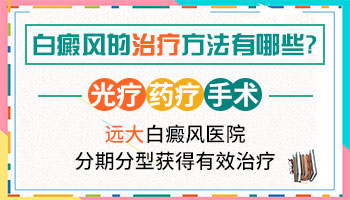 白癜风的治疗方法有哪些?

光疗 药疗 手术

远大白癜风医院
分期分型获得有效治疗